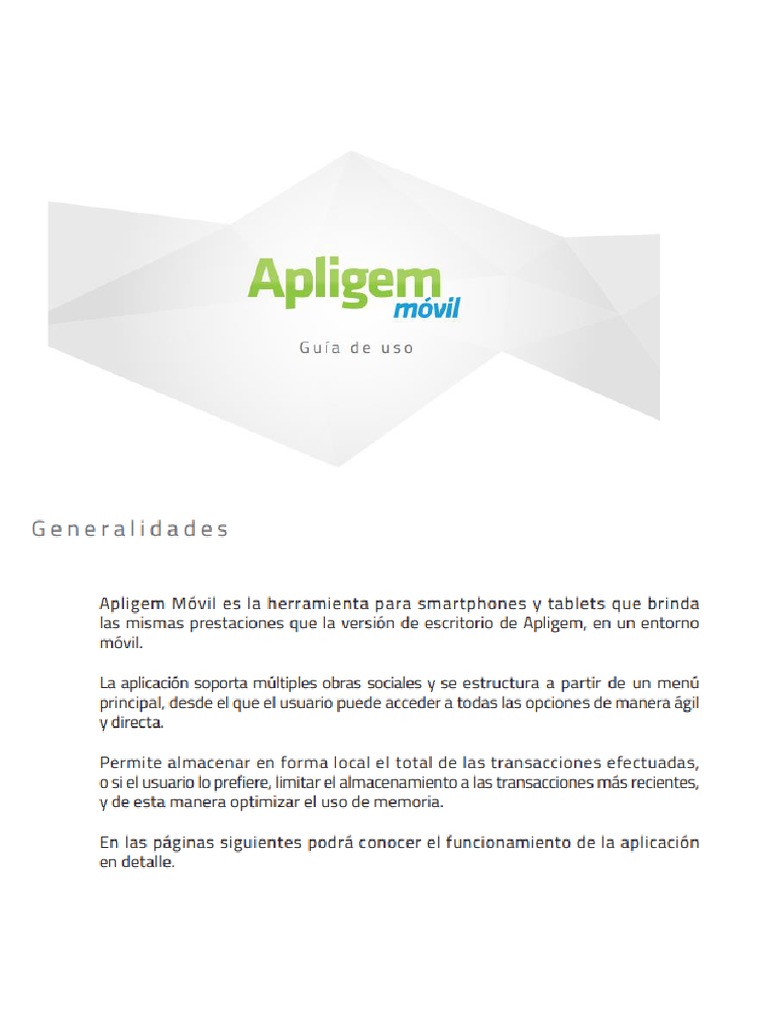 Apligem
móvil

Guía de uso

Generalidades

Apligem Móvil es la herramienta para smartphones y tablets que brinda las mismas prestaciones que la versión de escritorio de Apligem, en un entorno móvil.

La aplicación soporta múltiples obras sociales y se estructura a partir de un menú principal, desde el que el usuario puede acceder a todas las opciones de manera ágil y directa.

Permite almacenar en forma local el total de las transacciones efectuadas, o si el usuario lo prefiere, limitar el almacenamiento a las transacciones más recientes, y de esta manera optimizar el uso de memoria.

En las páginas siguientes podrá conocer el funcionamiento de la aplicación en detalle.